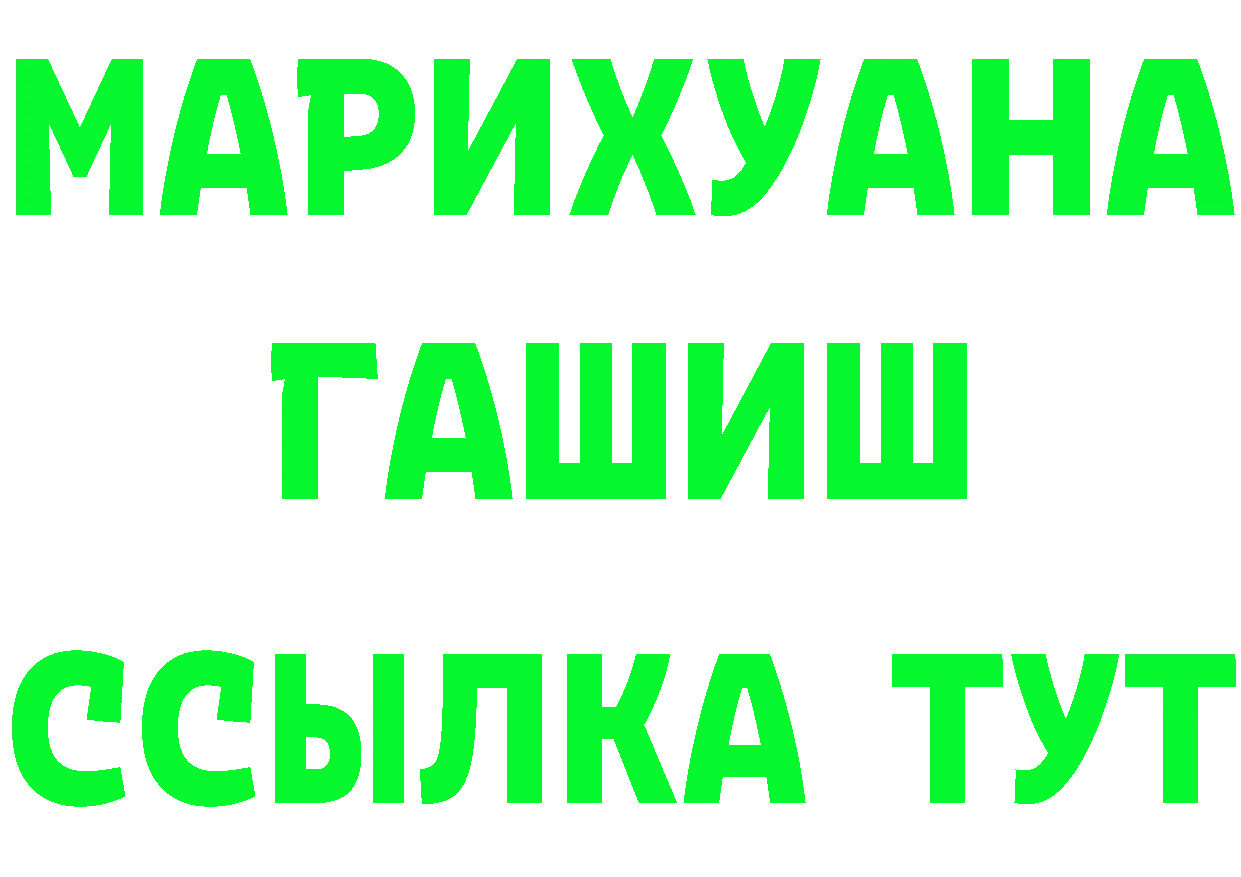 МАРИХУАНА
ГАШИШ
ССЫЛКА ТУТ